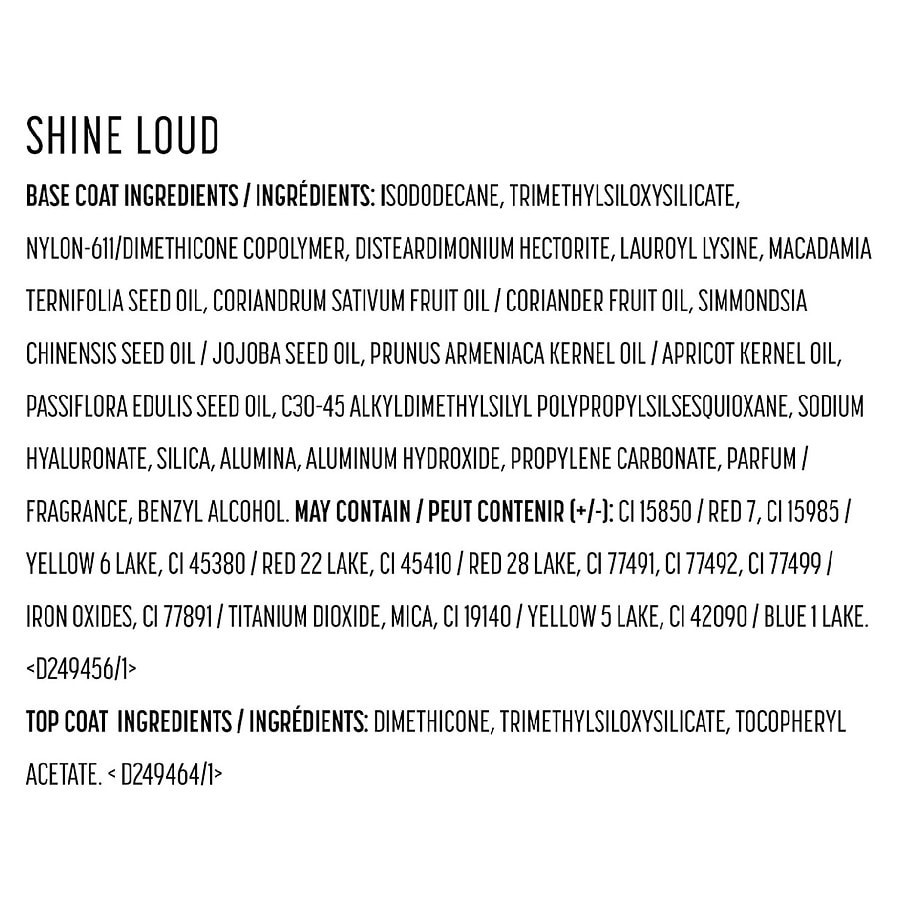 SHINE LOUD

BASE COAT INGREDIENTS / INGRÉDIENTS: ISODODECANE, TRIMETHYLSILOXYSILICATE, NYLON-611/DIMETHICONE COPOLYMER, DISTEARDIMONIUM HECTORITE, LAUROYL LYSINE, MACADAMIA TERNIFOLIA SEED OIL, CORIANDRUM SATIVUM FRUIT OIL / CORIANDER FRUIT OIL, SIMMONDSIA CHINENSIS SEED OIL / JOJOBA SEED OIL, PRUNUS ARMENIACA KERNEL OIL / APRICOT KERNEL OIL, PASSIFLORA EDULIS SEED OIL, C30-45 ALKYLDIMETHYLSILYL POLYPROPYLSILSESQUIOXANE, SODIUM HYALURONATE, SILICA, ALUMINA, ALUMINUM HYDROXIDE, PROPYLENE CARBONATE, PARFUM / FRAGRANCE, BENZYL ALCOHOL. MAY CONTAIN / PEUT CONTENIR (+/-): CI 15850 / RED 7, CI 15985 / YELLOW 6 LAKE, CI 45380 / RED 22 LAKE, CI 45410 / RED 28 LAKE, CI 77491, CI 77492, CI 77499 / IRON OXIDES, CI 77891 / TITANIUM DIOXIDE, MICA, CI 19140 / YELLOW 5 LAKE, CI 42090 / BLUE 1 LAKE. <D249456/1>

TOP COAT INGREDIENTS / INGRÉDIENTS: DIMETHICONE, TRIMETHYLSILOXYSILICATE, TOCOPHERYL ACETATE. < D249464/1>